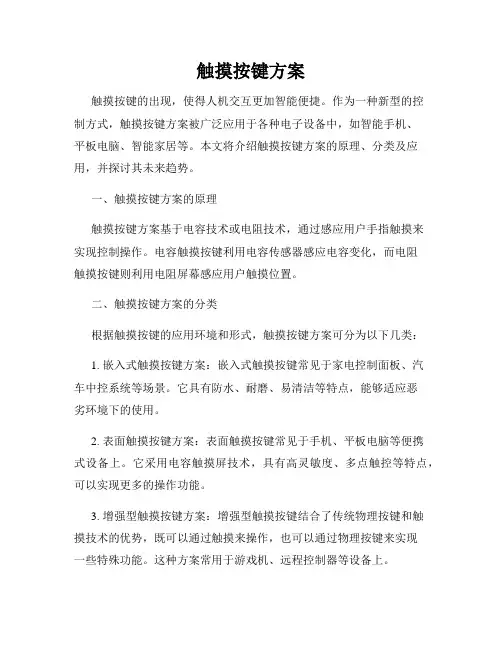 触摸按键方案

触摸按键的出现，使得人机交互更加智能便捷。作为一种新型的控制方式，触摸按键方案被广泛应用于各种电子设备中，如智能手机、平板电脑、智能家居等。本文将介绍触摸按键方案的原理、分类及应用，并探讨其未来趋势。

一、触摸按键方案的原理

触摸按键方案基于电容技术或电阻技术，通过感应用户手指触摸来实现控制操作。电容触摸按键利用电容传感器感应电容变化，而电阻触摸按键则利用电阻屏幕感应用户触摸位置。

二、触摸按键方案的分类

根据触摸按键的应用环境和形式，触摸按键方案可分为以下几类：

1. 嵌入式触摸按键方案：嵌入式触摸按键常见于家电控制面板、汽车中控系统等场景。它具有防水、耐磨、易清洁等特点，能够适应恶劣环境下的使用。

2. 表面触摸按键方案：表面触摸按键常见于手机、平板电脑等便携式设备上。它采用电容触摸屏技术，具有高灵敏度、多点触控等特点，可以实现更多的操作功能。

3. 增强型触摸按键方案：增强型触摸按键结合了传统物理按键和触摸技术的优势，既可以通过触摸来操作，也可以通过物理按键来实现一些特殊功能。这种方案常用于游戏机、远程控制器等设备上。